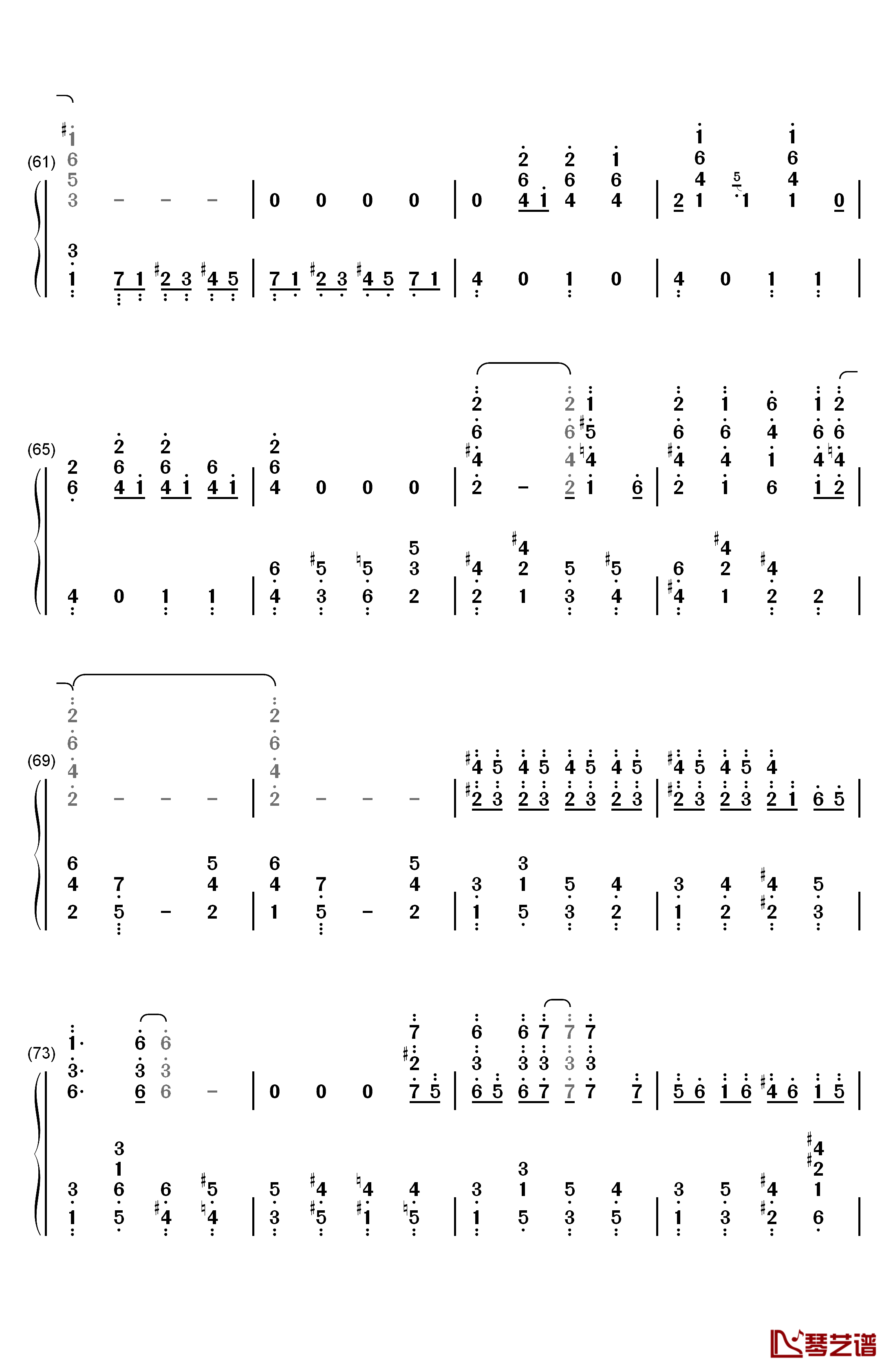 (61)
(65)
(69)
(73)
琴艺谱